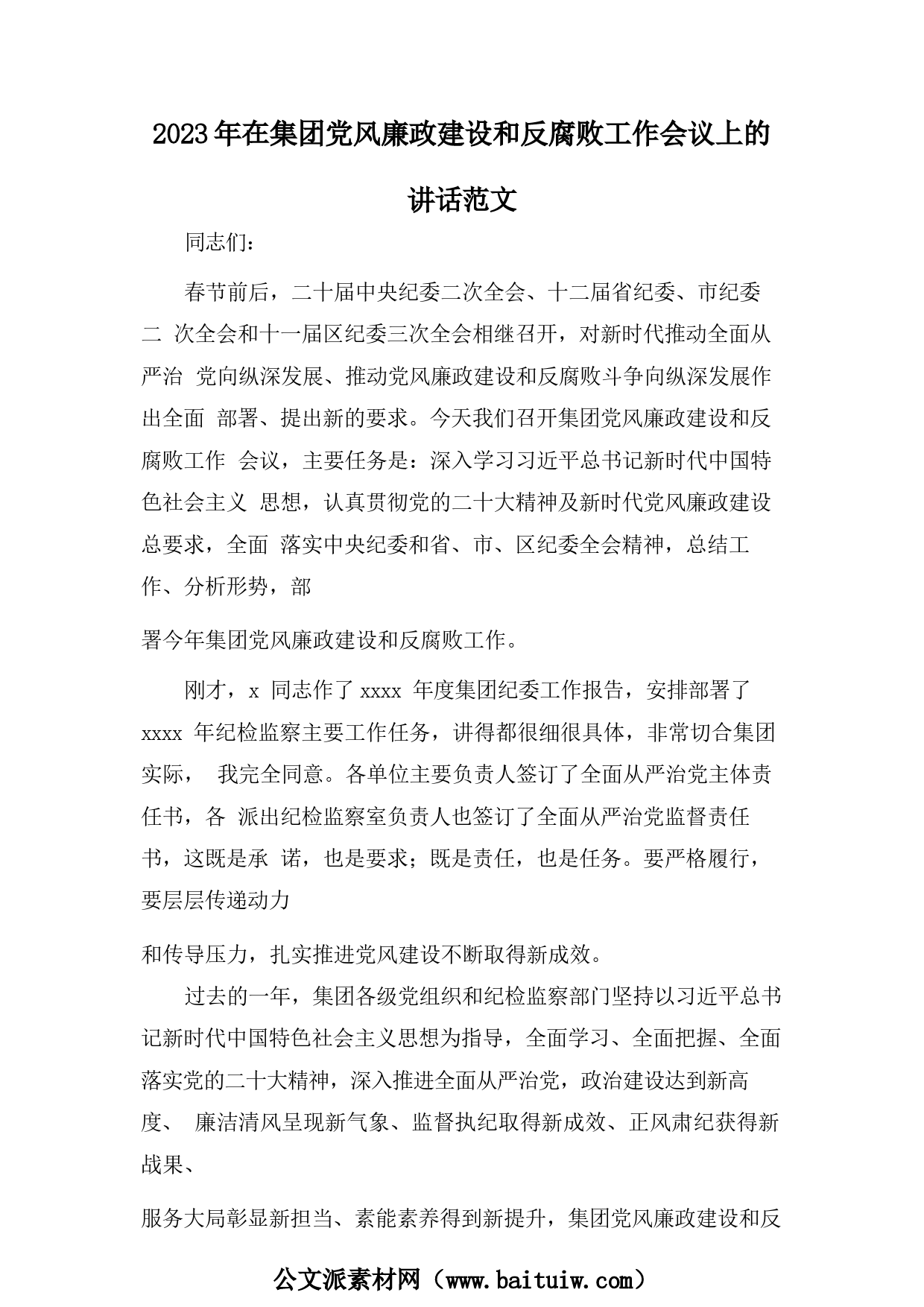 2023年在集团党风廉政建设和反腐败工作会议上的讲话范文

同志们：

春节前后，二十届中央纪委二次全会、十二届省纪委、市纪委二 次全会和十一届区纪委三次全会相继召开，对新时代推动全面从严治 党向纵深发展、推动党风廉政建设和反腐败斗争向纵深发展作出全面 部署、提出新的要求。今天我们召开集团党风廉政建设和反腐败工作 会议，主要任务是：深入学习习近平总书记新时代中国特色社会主义 思想，认真贯彻党的二十大精神及新时代党风廉政建设总要求，全面 落实中央纪委和省、市、区纪委全会精神，总结工作、分析形势，部

署今年集团党风廉政建设和反腐败工作。

刚才，x 同志作了 xxxx 年度集团纪委工作报告，安排部署了 xxxx 年纪检监察主要工作任务，讲得都很细很具体，非常切合集团实际， 我完全同意。各单位主要负责人签订了全面从严治党主体责任书，各 派出纪检监察室负责人也签订了全面从严治党监督责任书，这既是承 诺，也是要求；既是责任，也是任务。要严格履行，要层层传递动力

和传导压力，扎实推进党风建设不断取得新成效。

过去的一年，集团各级党组织和纪检监察部门坚持以习近平总书记新时代中国特色社会主义思想为指导，全面学习、全面把握、全面落实党的二十大精神，深入推进全面从严治党，政治建设达到新高度、 廉洁清风呈现新气象、监督执纪取得新成效、正风肃纪获得新战果、

服务大局彰显新担当、素能素养得到新提升，集团党风廉政建设和反

公文派素材网（www.baituiw.com）